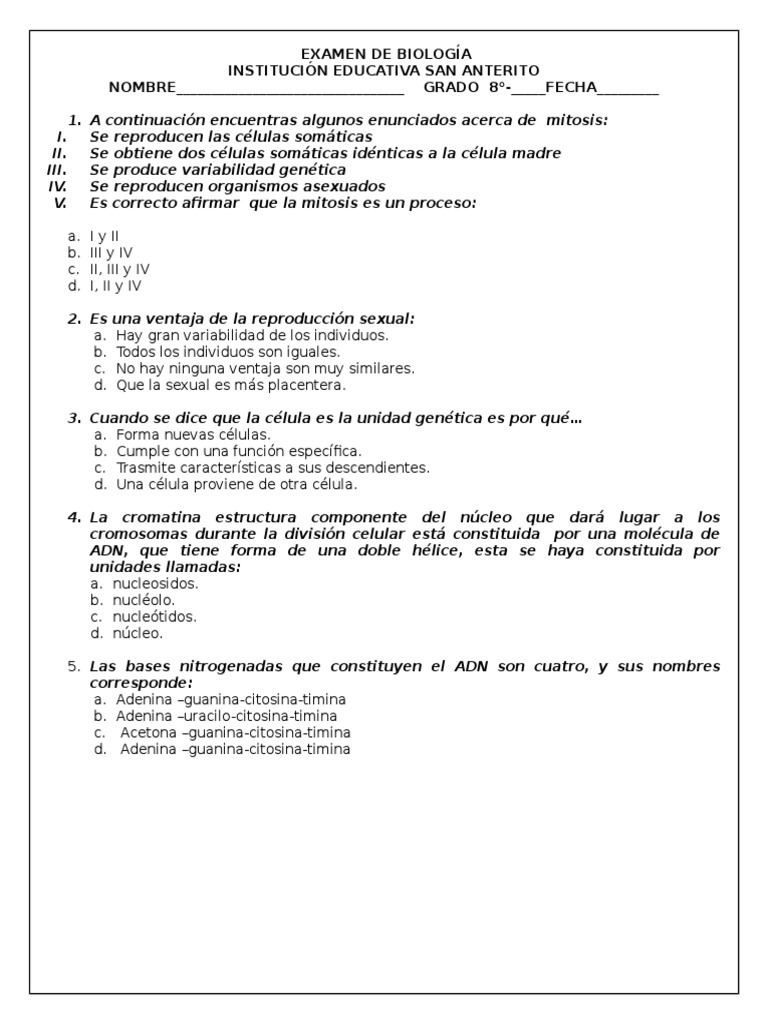 EXAMEN DE BIOLOGÍA
INSTITUCIÓN EDUCATIVA SAN ANTERITO
NOMBRE_____________________________ GRADO 8°-____FECHA________

1. A continuación encuentras algunos enunciados acerca de mitosis:
I. Se reproducen las células somáticas
II. Se obtiene dos células somáticas idénticas a la célula madre
III. Se produce variabilidad genética
IV. Se reproducen organismos asexuados
V. Es correcto afirmar que la mitosis es un proceso:

a. I y II
b. III y IV
c. II, III y IV
d. I, II y IV

2. Es una ventaja de la reproducción sexual:
a. Hay gran variabilidad de los individuos.
b. Todos los individuos son iguales.
c. No hay ninguna ventaja son muy similares.
d. Que la sexual es más placentera.

3. Cuando se dice que la célula es la unidad genética es por qué…
a. Forma nuevas células.
b. Cumple con una función específica.
c. Trasmite características a sus descendientes.
d. Una célula proviene de otra célula.

4. La cromatina estructura componente del núcleo que dará lugar a los cromosomas durante la división celular está constituida por una molécula de ADN, que tiene forma de una doble hélice, esta se haya constituida por unidades llamadas:
a. nucleosidos.
b. nucléolo.
c. nucleótidos.
d. núcleo.

5. Las bases nitrogenadas que constituyen el ADN son cuatro, y sus nombres corresponde:
a. Adenina –guanina-citosina-timina
b. Adenina –uracilo-citosina-timina
c. Acetona –guanina-citosina-timina
d. Adenina –guanina-citosina-timina